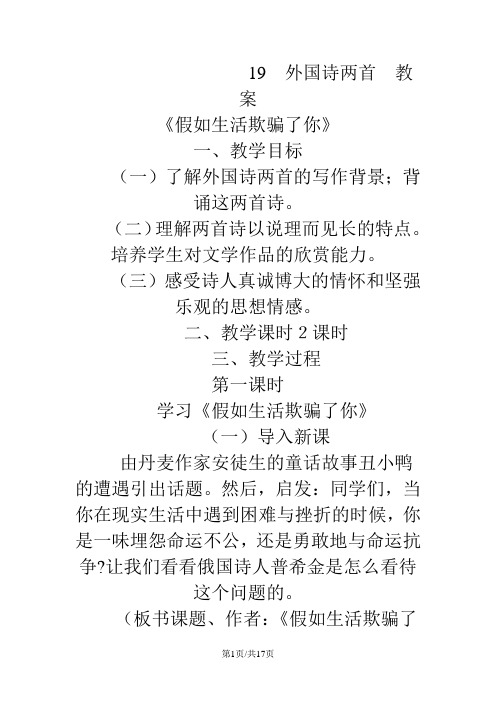 19 外国诗两首 教案

《假如生活欺骗了你》

一、教学目标

（一）了解外国诗两首的写作背景；背诵这两首诗。

（二）理解两首诗以说理而见长的特点。培养学生对文学作品的欣赏能力。

（三）感受诗人真诚博大的情怀和坚强乐观的思想情感。

二、教学课时 2 课时

三、教学过程

第一课时

学习《假如生活欺骗了你》

（一）导入新课

由丹麦作家安徒生的童话故事丑小鸭的遭遇引出话题。然后，启发：同学们，当你在现实生活中遇到困难与挫折的时候，你是一味埋怨命运不公，还是勇敢地与命运抗争?让我们看看俄国诗人普希金是怎么看待这个问题的。

（板书课题、作者：《假如生活欺骗了

第1页/共17页